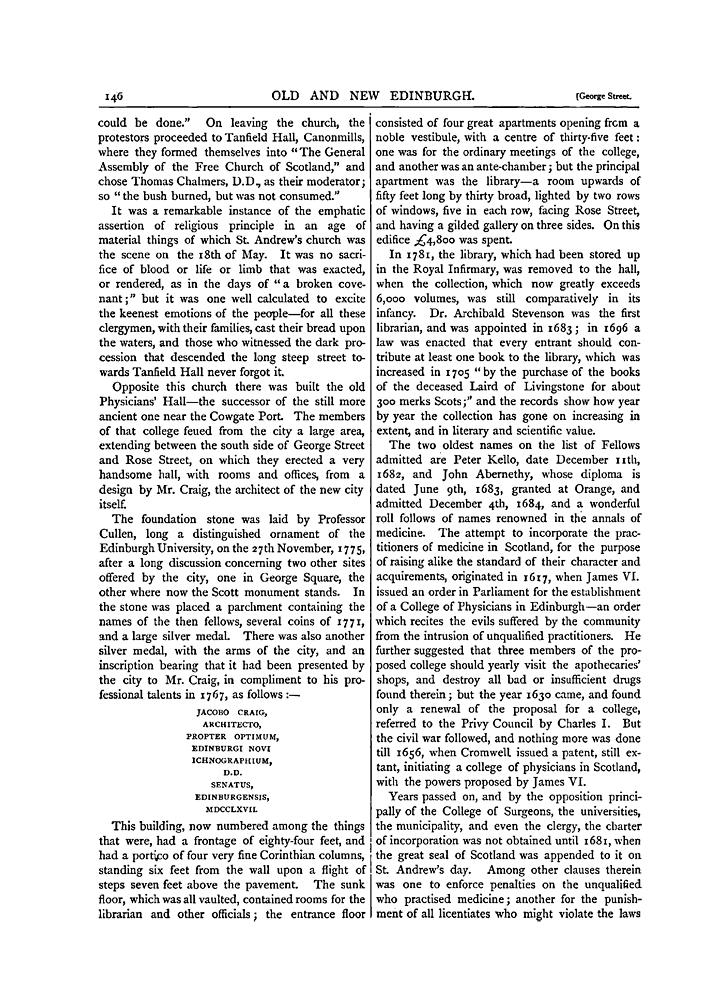 146 OLD AND NEW EDINBURGH. [George Street.

could be done." On leaving the church, the protestors proceeded to Tanfield Hall, Canonmills, where they formed themselves into "The General Assembly of the Free Church of Scotland," and chose Thomas Chalmers, D.D., as their moderator; so "the bush burned, but was not consumed."

It was a remarkable instance of the emphatic assertion of religious principle in an age of material things of which St. Andrew's church was the scene on the 18th of May. It was no sacrifice of blood or life or limb that was exacted, or rendered, as in the days of "a broken covenant;" but it was one well calculated to excite the keenest emotions of the people—for all these clergymen, with their families, cast their bread upon the waters, and those who witnessed the dark procession that descended the long steep street towards Tanfield Hall never forgot it.

Opposite this church there was built the old Physicians' Hall—the successor of the still more ancient one near the Cowgate Port. The members of that college feued from the city a large area, extending between the south side of George Street and Rose Street, on which they erected a very handsome hall, with rooms and offices, from a design by Mr. Craig, the architect of the new city itself.

The foundation stone was laid by Professor Cullen, long a distinguished ornament of the Edinburgh University, on the 27th November, 1775, after a long discussion concerning two other sites offered by the city, one in George Square, the other where now the Scott monument stands. In the stone was placed a parchment containing the names of the then fellows, several coins of 1771, and a large silver medal. There was also another silver medal, with the arms of the city, and an inscription bearing that it had been presented by the city to Mr. Craig, in compliment to his professional talents in 1767, as follows:—

JACOBO CRAIG,
ARCHITECTO,
PROPTER OPTIMUM,
EDINBURGI NOVI
ICHNOGRAPHIUM,
D.D.
SENATUS,
EDINBURGENSIS,
MDCCLXVII.

This building, now numbered among the things that were, had a frontage of eighty-four feet, and had a portico of four very fine Corinthian columns, standing six feet from the wall upon a flight of steps seven feet above the pavement. The sunk floor, which was all vaulted, contained rooms for the librarian and other officials; the entrance floor consisted of four great apartments opening from a noble vestibule, with a centre of thirty-five feet: one was for the ordinary meetings of the college, and another was an ante-chamber; but the principal apartment was the library—a room upwards of fifty feet long by thirty broad, lighted by two rows of windows, five in each row, facing Rose Street, and having a gilded gallery on three sides. On this edifice £4,800 was spent.

In 1781, the library, which had been stored up in the Royal Infirmary, was removed to the hall, when the collection, which now greatly exceeds 6,000 volumes, was still comparatively in its infancy. Dr. Archibald Stevenson was the first librarian, and was appointed in 1683; in 1696 a law was enacted that every entrant should contribute at least one book to the library, which was increased in 1705 "by the purchase of the books of the deceased Laird of Livingstone for about 300 merks Scots;" and the records show how year by year the collection has gone on increasing in extent, and in literary and scientific value.

The two oldest names on the list of Fellows admitted are Peter Kello, date December 11th, 1682, and John Abernethy, whose diploma is dated June 9th, 1683, granted at Orange, and admitted December 4th, 1684, and a wonderful roll follows of names renowned in the annals of medicine. The attempt to incorporate the practitioners of medicine in Scotland, for the purpose of raising alike the standard of their character and acquirements, originated in 1617, when James VI. issued an order in Parliament for the establishment of a College of Physicians in Edinburgh—an order which recites the evils suffered by the community from the intrusion of unqualified practitioners. He further suggested that three members of the proposed college should yearly visit the apothecaries' shops, and destroy all bad or insufficient drugs found therein; but the year 1630 came, and found only a renewal of the proposal for a college, referred to the Privy Council by Charles I. But the civil war followed, and nothing more was done till 1656, when Cromwell issued a patent, still extant, initiating a college of physicians in Scotland, with the powers proposed by James VI.

Years passed on, and by the opposition principally of the College of Surgeons, the universities, the municipality, and even the clergy, the charter of incorporation was not obtained until 1681, when the great seal of Scotland was appended to it on St. Andrew's day. Among other clauses therein was one to enforce penalties on the unqualified who practised medicine; another for the punishment of all licentiates who might violate the laws